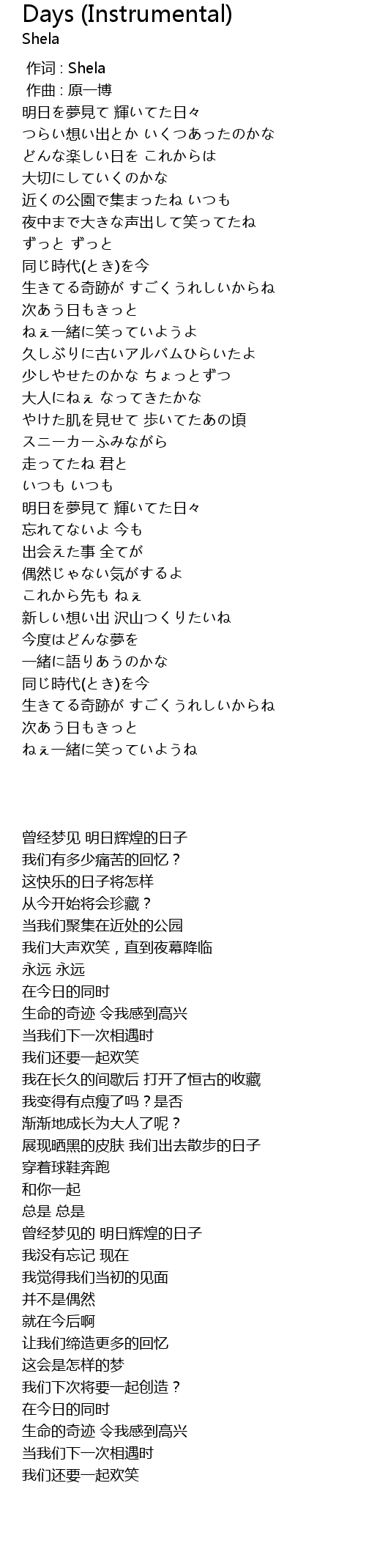 Days (Instrumental)
Shela

作词 : Shela
作曲 : 原一博
明日を夢見て 輝いてた日々
つらい想い出とか いくつあったのかな
どんな楽しい日を これからは
大切にしていくのかな
近くの公園で集まったね いつも
夜中まで大きな声出して笑ってたね
ずっと ずっと
同じ時代(とき)を今
生きてる奇跡が すごくうれしいからね
次あう日もきっと
ねぇ一緒に笑っていようよ
久しぶりに古いアルバムひらいたよ
少しやせたのかな ちょっとずつ
大人にねぇ なってきたかな
やけた肌を見せて 歩いてたあの頃
スニーカーふみながら
走ってたね 君と
いつも いつも
明日を夢見て 輝いてた日々
忘れてないよ 今も
出会えた事 全てが
偶然じゃない気がするよ
これから先も ねぇ
新しい想い出 沢山つくりたいね
今度はどんな夢を
一緒に語りあうのかな
同じ時代(とき)を今
生きてる奇跡が すごくうれしいからね
次あう日もきっと
ねぇ一緒に笑っていようね

曾经梦见 明日辉煌的日子
我们有多少痛苦的回忆？
这快乐的日子将怎样
从今开始将会珍藏？
当我们聚集在近处的公园
我们大声欢笑，直到夜幕降临
永远 永远
在今日的同时
生命的奇迹 令我感到高兴
当我们下一次相遇时
我们还要一起欢笑
我在长久的间歇后 打开了恒古的收藏
我变得有点瘦了吗？是否
渐渐地成长为大人了呢？
展现晒黑的皮肤 我们出去散步的日子
穿着球鞋奔跑
和你一起
总是 总是
曾经梦见的 明日辉煌的日子
我没有忘记 现在
我觉得我们当初的见面
并不是偶然
就在今后啊
让我们缔造更多的回忆
这会是怎样的梦
我们下次将要一起创造？
在今日的同时
生命的奇迹 令我感到高兴
当我们下一次相遇时
我们还要一起欢笑